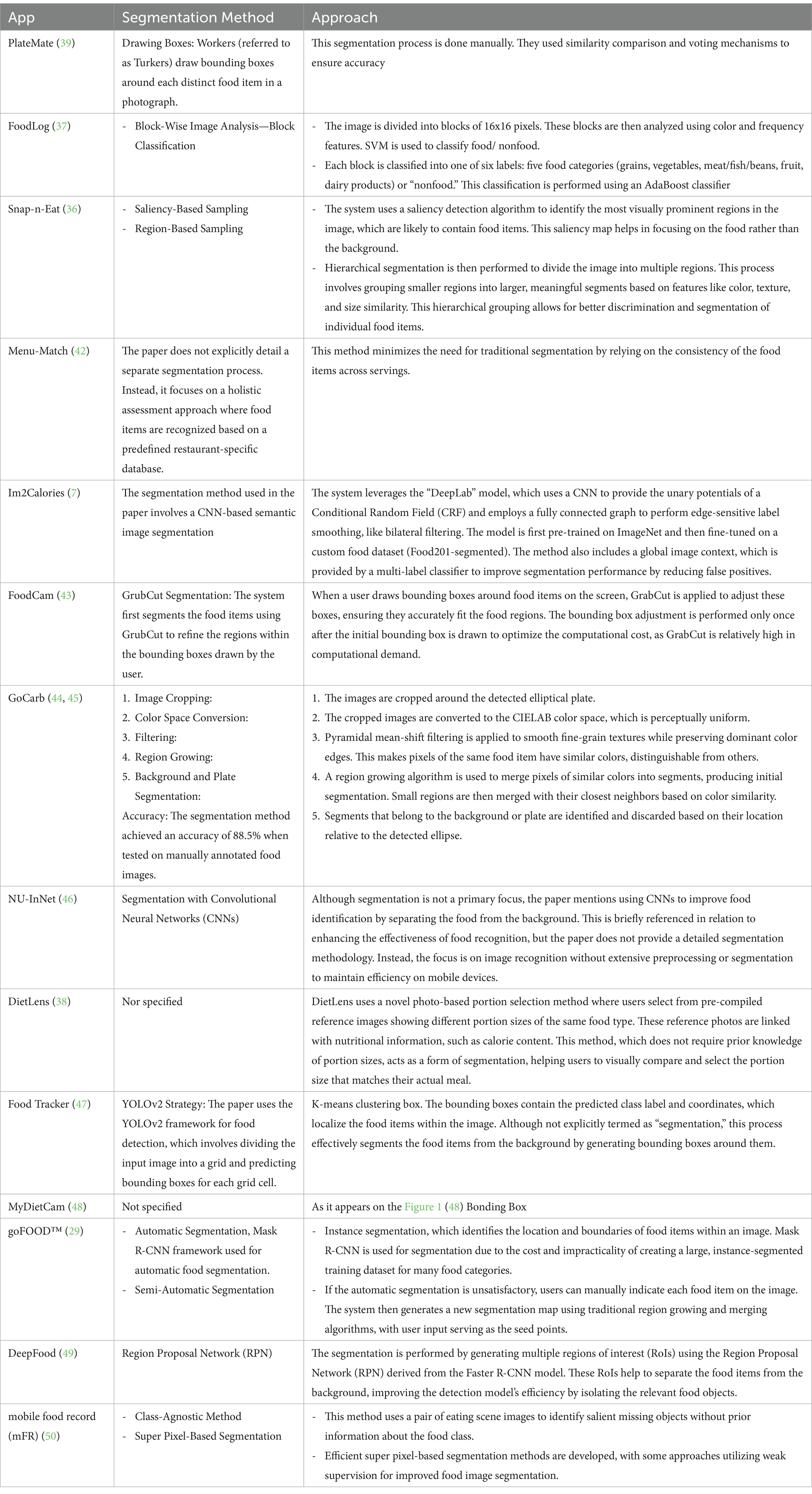 | App | Segmentation Method | Approach |
|---|---|---|
| PlateMate (39) | Drawing Boxes: Workers (referred to as Turkers) draw bounding boxes around each distinct food item in a photograph. | This segmentation process is done manually. They used similarity comparison and voting mechanisms to ensure accuracy |
| FoodLog (37) | - Block-Wise Image Analysis—Block Classification | - The image is divided into blocks of 16x16 pixels. These blocks are then analyzed using color and frequency features. SVM is used to classify food/ nonfood. - Each block is classified into one of six labels: five food categories (grains, vegetables, meat/fish/beans, fruit, dairy products) or "nonfood." This classification is performed using an AdaBoost classifier |
| Snap-n-Eat (36) | - Saliency-Based Sampling - Region-Based Sampling | - The system uses a saliency detection algorithm to identify the most visually prominent regions in the image, which are likely to contain food items. This saliency map helps in focusing on the food rather than the background. - Hierarchical segmentation is then performed to divide the image into multiple regions. This process involves grouping smaller regions into larger, meaningful segments based on features like color, texture, and size similarity. This hierarchical grouping allows for better discrimination and segmentation of individual food items. |
| Menu-Match (42) | The paper does not explicitly detail a separate segmentation process. Instead, it focuses on a holistic assessment approach where food items are recognized based on a predefined restaurant-specific database. | This method minimizes the need for traditional segmentation by relying on the consistency of the food items across servings. |
| Im2Calories (7) | The segmentation method used in the paper involves a CNN-based semantic image segmentation | The system leverages the "DeepLab" model, which uses a CNN to provide the unary potentials of a Conditional Random Field (CRF) and employs a fully connected graph to perform edge-sensitive label smoothing, like bilateral filtering. The model is first pre-trained on ImageNet and then fine-tuned on a custom food dataset (Food201-segmented). The method also includes a global image context, which is provided by a multi-label classifier to improve segmentation performance by reducing false positives. |
| FoodCam (43) | GrubCut Segmentation: The system first segments the food items using GrubCut to refine the regions within the bounding boxes drawn by the user. | When a user draws bounding boxes around food items on the screen, GrabCut is applied to adjust these boxes, ensuring they accurately fit the food regions. The bounding box adjustment is performed only once after the initial bounding box is drawn to optimize the computational cost, as GrabCut is relatively high in computational demand. |
| GoCarb (44, 45) | 1. Image Cropping: 2. Color Space Conversion: 3. Filtering: 4. Region Growing: 5. Background and Plate Segmentation: Accuracy: The segmentation method achieved an accuracy of 88.5% when tested on manually annotated food images. | 1. The images are cropped around the detected elliptical plate. 2. The cropped images are converted to the CIELAB color space, which is perceptually uniform. 3. Pyramidal mean-shift filtering is applied to smooth fine-grain textures while preserving dominant color edges. This makes pixels of the same food item have similar colors, distinguishable from others. 4. A region growing algorithm is used to merge pixels of similar colors into segments, producing initial segmentation. Small regions are then merged with their closest neighbors based on color similarity. 5. Segments that belong to the background or plate are identified and discarded based on their location relative to the detected ellipse. |
| NU-InNet (46) | Segmentation with Convolutional Neural Networks (CNNs) | Although segmentation is not a primary focus, the paper mentions using CNNs to improve food identification by separating the food from the background. This is briefly referenced in relation to enhancing the effectiveness of food recognition, but the paper does not provide a detailed segmentation methodology. Instead, the focus is on image recognition without extensive preprocessing or segmentation to maintain efficiency on mobile devices. |
| DietLens (38) | Nor specified | DietLens uses a novel photo-based portion selection method where users select from pre-compiled reference images showing different portion sizes of the same food type. These reference photos are linked with nutritional information, such as calorie content. This method, which does not require prior knowledge of portion sizes, acts as a form of segmentation, helping users to visually compare and select the portion size that matches their actual meal. |
| Food Tracker (47) | YOLOv2 Strategy: The paper uses the YOLOv2 framework for food detection, which involves dividing the input image into a grid and predicting bounding boxes for each grid cell. | K-means clustering box. The bounding boxes contain the predicted class label and coordinates, which localize the food items within the image. Although not explicitly termed as "segmentation," this process effectively segments the food items from the background by generating bounding boxes around them. |
| MyDietCam (48) | Not specified | As it appears on the Figure 1 (48) Bonding Box |
| goFOOD™ (29) | - Automatic Segmentation, Mask R-CNN framework used for automatic food segmentation. - Semi-Automatic Segmentation | - Instance segmentation, which identifies the location and boundaries of food items within an image. Mask R-CNN is used for segmentation due to the cost and impracticality of creating a large, instance-segmented training dataset for many food categories. - If the automatic segmentation is unsatisfactory, users can manually indicate each food item on the image. The system then generates a new segmentation map using traditional region growing and merging algorithms, with user input serving as the seed points. |
| DeepFood (49) | Region Proposal Network (RPN) | The segmentation is performed by generating multiple regions of interest (RoIs) using the Region Proposal Network (RPN) derived from the Faster R-CNN model. These RoIs help to separate the food items from the background, improving the detection model's efficiency by isolating the relevant food objects. |
| mobile food record (mFR) (50) | - Class-Agnostic Method - Super Pixel-Based Segmentation | - This method uses a pair of eating scene images to identify salient missing objects without prior information about the food class. - Efficient super pixel-based segmentation methods are developed, with some approaches utilizing weak supervision for improved food image segmentation. |